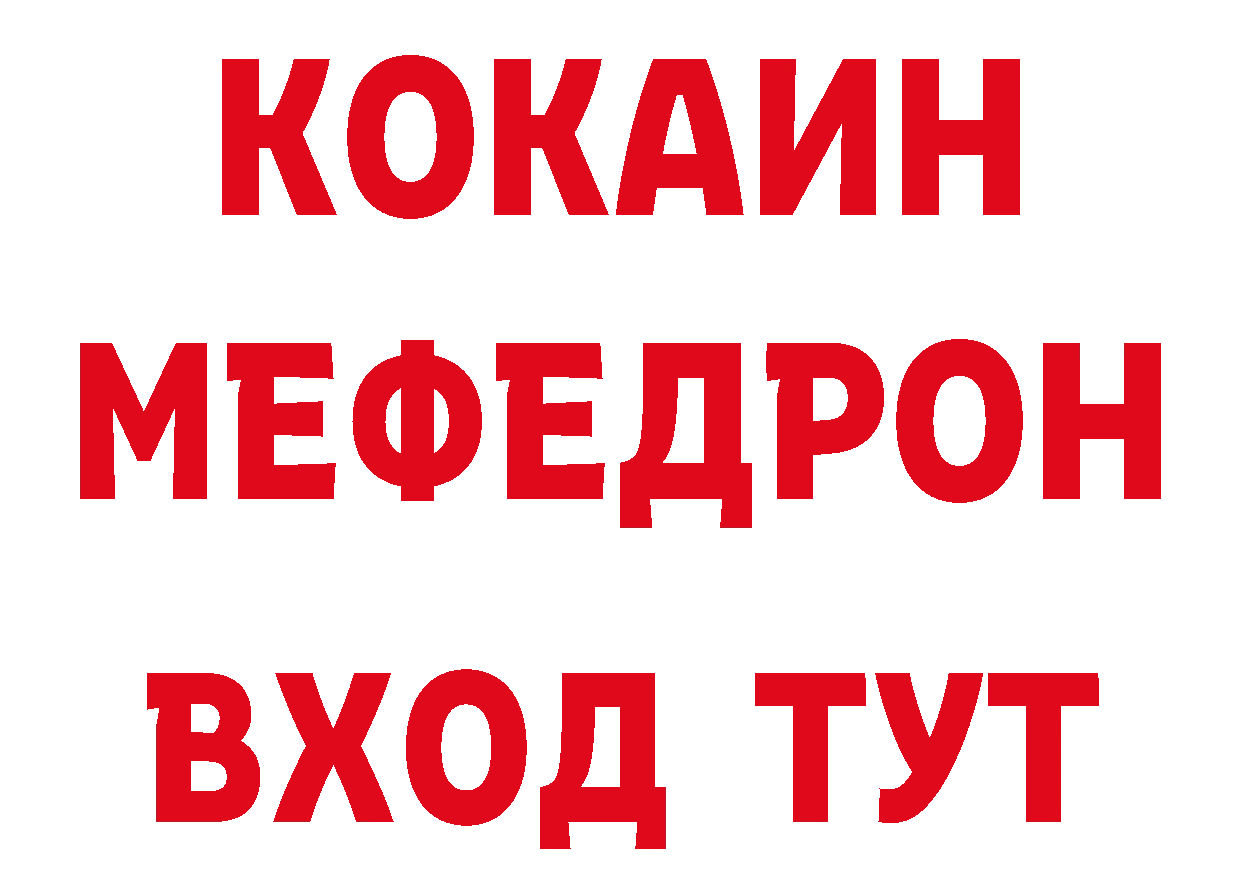 КОКАИН
МЕФЕДРОН
ВХОД ТУТ